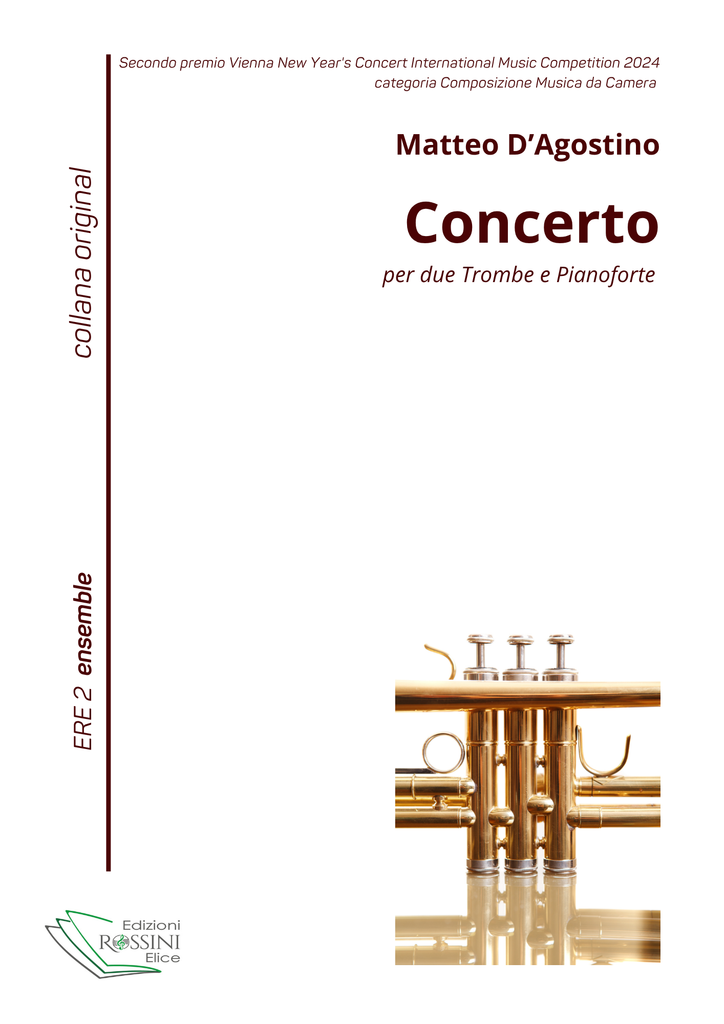 Secondo premio Vienna New Year's Concert International Music Competition 2024
categoria Composizione Musica da Camera

Matteo D'Agostino

Concerto

per due Trombe e Pianoforte

collana original

ERE 2 ensemble

Edizioni
ROSSINI
Elice